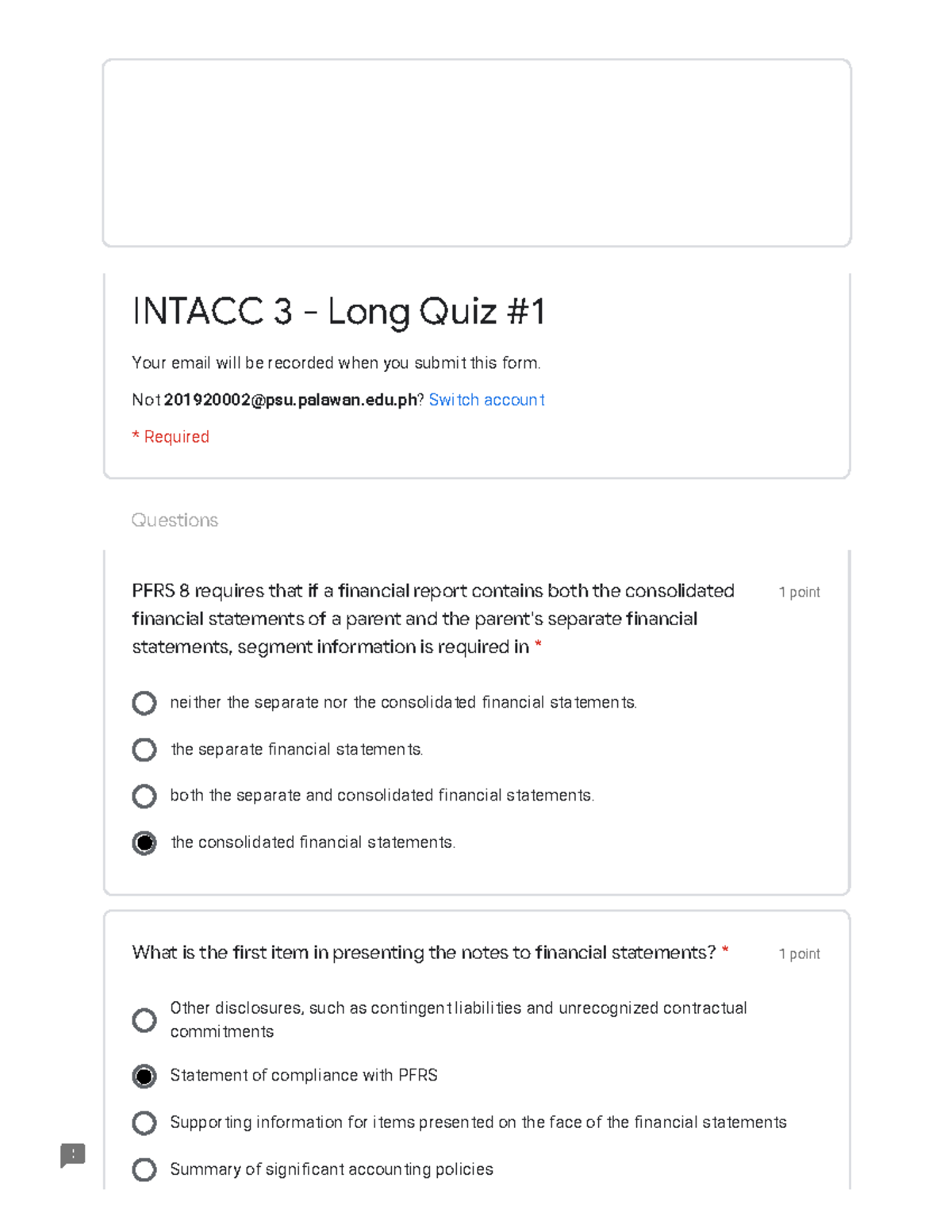 INTACC 3 - Long Quiz #1

Your email will be recorded when you submit this form.

Not 201920002@psu.palawan.edu.ph? Switch account

* Required

Questions

PFRS 8 requires that if a financial report contains both the consolidated financial statements of a parent and the parent's separate financial statements, segment information is required in *

1 point

neither the separate nor the consolidated financial statements.

the separate financial statements.

both the separate and consolidated financial statements.

the consolidated financial statements.

What is the first item in presenting the notes to financial statements? *

1 point

Other disclosures, such as contingent liabilities and unrecognized contractual commitments

Statement of compliance with PFRS

Supporting information for items presented on the face of the financial statements

Summary of significant accounting policies